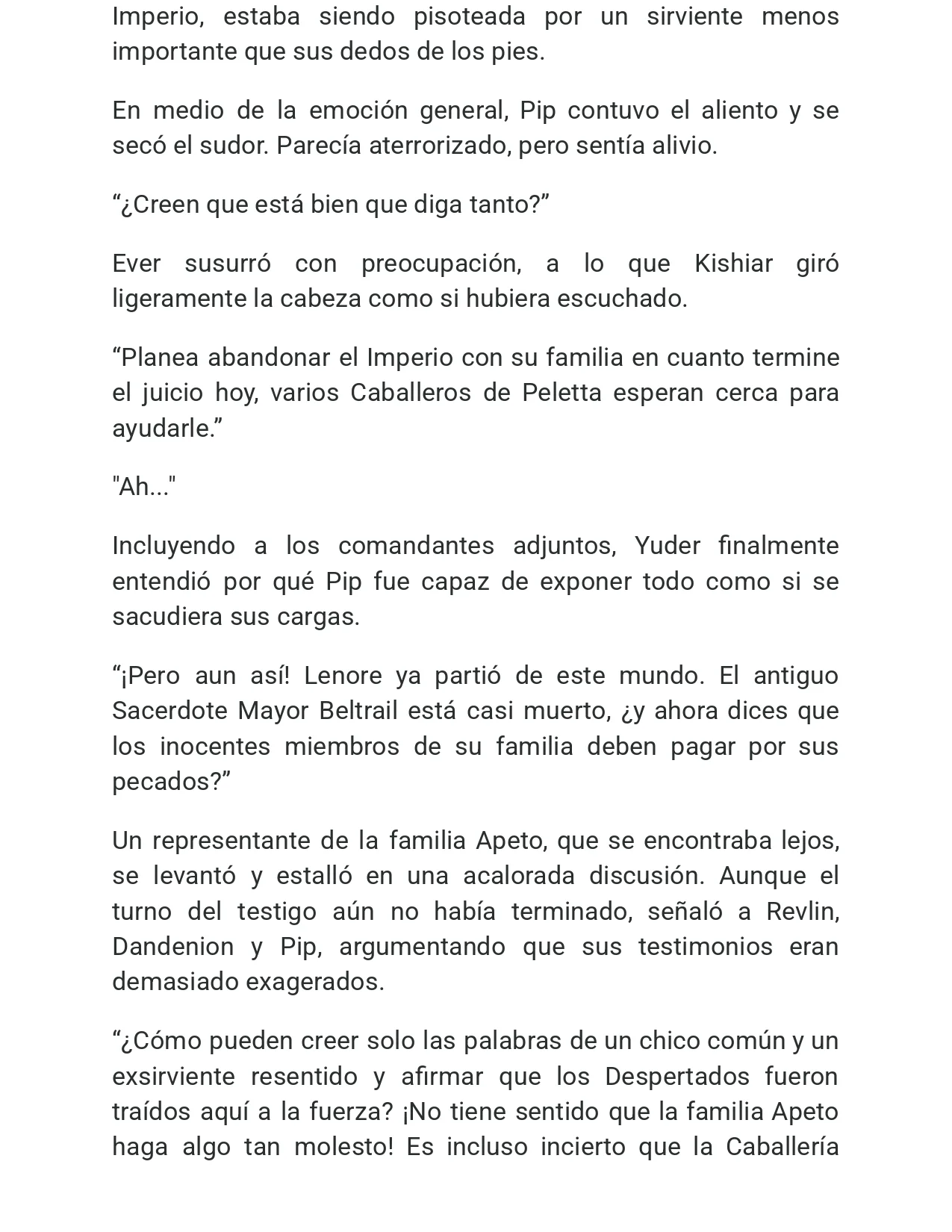 Imperio, estaba siendo pisoteada por un sirviente menos importante que sus dedos de los pies.

En medio de la emoción general, Pip contuvo el aliento y se secó el sudor. Parecía aterrorizado, pero sentía alivio.

"¿Creen que está bien que diga tanto?"

Ever susurró con preocupación, a lo que Kishiar giró ligeramente la cabeza como si hubiera escuchado.

"Planea abandonar el Imperio con su familia en cuanto termine el juicio hoy, varios Caballeros de Peletta esperan cerca para ayudarle."

"Ah..."

Incluyendo a los comandantes adjuntos, Yuder finalmente entendió por qué Pip fue capaz de exponer todo como si se sacudiera sus cargas.

"¡Pero aun así! Lenore ya partió de este mundo. El antiguo Sacerdote Mayor Beltrail está casi muerto, ¿y ahora dices que los inocentes miembros de su familia deben pagar por sus pecados?"

Un representante de la familia Apeto, que se encontraba lejos, se levantó y estalló en una acalorada discusión. Aunque el turno del testigo aún no había terminado, señaló a Revlin, Dandenion y Pip, argumentando que sus testimonios eran demasiado exagerados.

"¿Cómo pueden creer solo las palabras de un chico común y un exsirviente resentido y afirmar que los Despertados fueron traídos aquí a la fuerza? ¡No tiene sentido que la familia Apeto haga algo tan molesto! Es incluso incierto que la Caballería